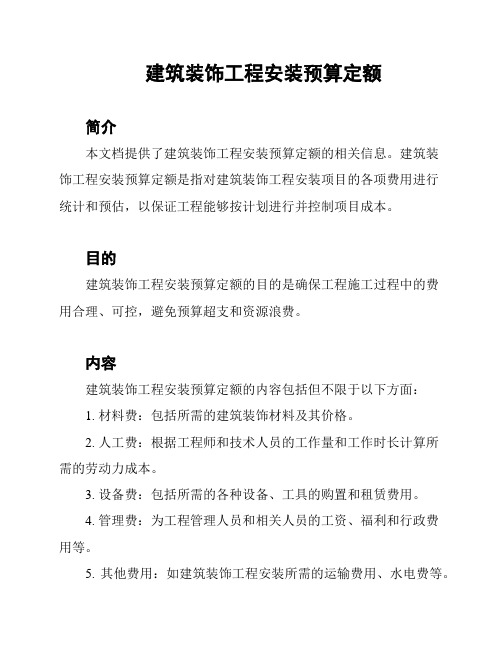 建筑装饰工程安装预算定额

简介

本文档提供了建筑装饰工程安装预算定额的相关信息。建筑装饰工程安装预算定额是指对建筑装饰工程安装项目的各项费用进行统计和预估，以保证工程能够按计划进行并控制项目成本。

目的

建筑装饰工程安装预算定额的目的是确保工程施工过程中的费用合理、可控，避免预算超支和资源浪费。

内容

建筑装饰工程安装预算定额的内容包括但不限于以下方面：

1. 材料费：包括所需的建筑装饰材料及其价格。

2. 人工费：根据工程师和技术人员的工作量和工作时长计算所需的劳动力成本。

3. 设备费：包括所需的各种设备、工具的购置和租赁费用。

4. 管理费：为工程管理人员和相关人员的工资、福利和行政费用等。

5. 其他费用：如建筑装饰工程安装所需的运输费用、水电费等。